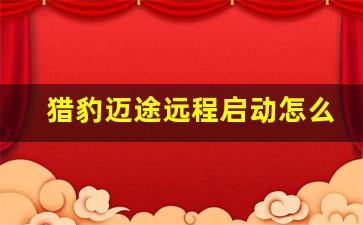 猎豹迈途远程启动怎么